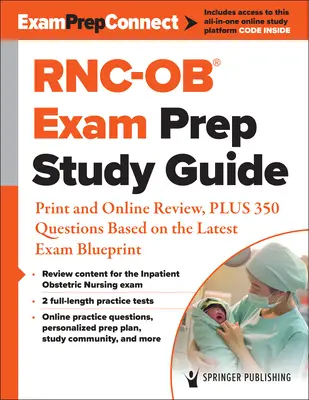 ExamPrepConnect

Includes access to this all-in-one online study platform CODE INSIDE

RNC-OB®
Exam Prep
Study Guide

Print and Online Review, PLUS 350 Questions Based on the Latest Exam Blueprint

• Review content for the Inpatient Obstetric Nursing exam
• 2 full-length practice tests
• Online practice questions, personalized prep plan, study community, and more

SPRINGER PUBLISHING